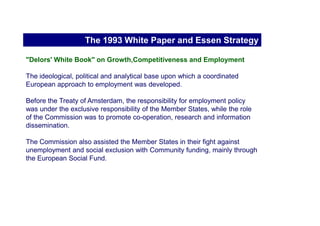 The 1993 White Paper and Essen Strategy

"Delors' White Book" on Growth,Competitiveness and Employment

The ideological, political and analytical base upon which a coordinated European approach to employment was developed.

Before the Treaty of Amsterdam, the responsibility for employment policy was under the exclusive responsibility of the Member States, while the role of the Commission was to promote co-operation, research and information dissemination.

The Commission also assisted the Member States in their fight against unemployment and social exclusion with Community funding, mainly through the European Social Fund.